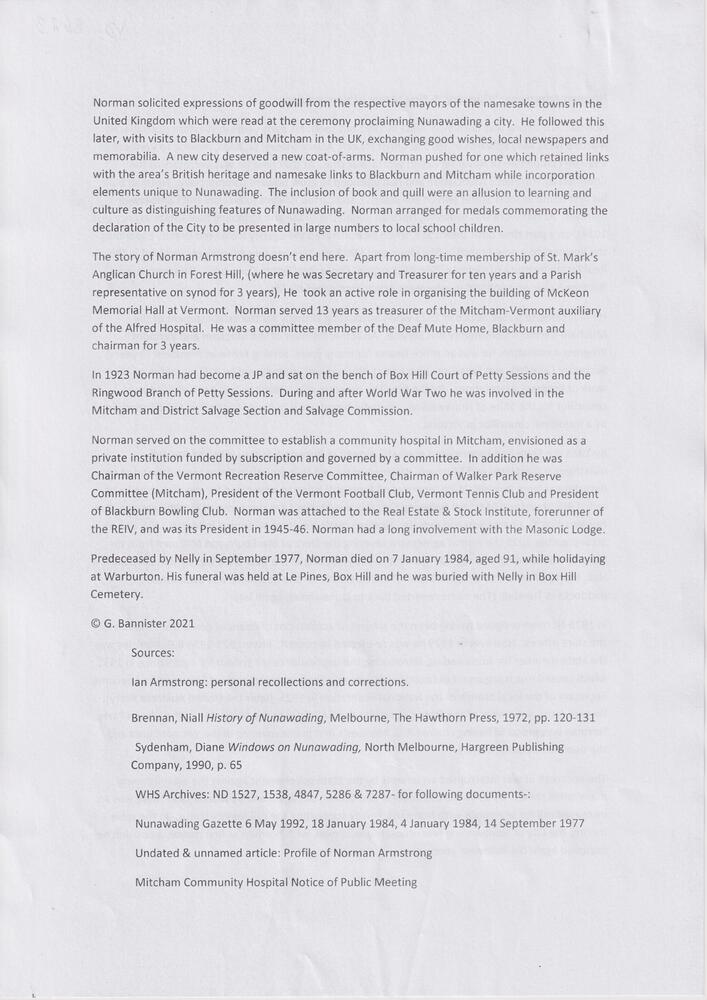 Norman solicited expressions of goodwill from the respective mayors of the namesake towns in the United Kingdom which were read at the ceremony proclaiming Nunawading a city. He followed this later, with visits to Blackburn and Mitcham in the UK, exchanging good wishes, local newspapers and memorabilia. A new city deserved a new coat-of-arms. Norman pushed for one which retained links with the area's British heritage and namesake links to Blackburn and Mitcham while incorporation elements unique to Nunawading. The inclusion of book and quill were an allusion to learning and culture as distinguishing features of Nunawading. Norman arranged for medals commemorating the declaration of the City to be presented in large numbers to local school children.

The story of Norman Armstrong doesn't end here. Apart from long-time membership of St. Mark's Anglican Church in Forest Hill, (where he was Secretary and Treasurer for ten years and a Parish representative on synod for 3 years), He took an active role in organising the building of McKeon Memorial Hall at Vermont. Norman served 13 years as treasurer of the Mitcham-Vermont auxiliary of the Alfred Hospital. He was a committee member of the Deaf Mute Home, Blackburn and chairman for 3 years.

In 1923 Norman had become a JP and sat on the bench of Box Hill Court of Petty Sessions and the Ringwood Branch of Petty Sessions. During and after World War Two he was involved in the Mitcham and District Salvage Section and Salvage Commission.

Norman served on the committee to establish a community hospital in Mitcham, envisioned as a private institution funded by subscription and governed by a committee. In addition he was Chairman of the Vermont Recreation Reserve Committee, Chairman of Walker Park Reserve Committee (Mitcham), President of the Vermont Football Club, Vermont Tennis Club and President of Blackburn Bowling Club. Norman was attached to the Real Estate & Stock Institute, forerunner of the REIV, and was its President in 1945-46. Norman had a long involvement with the Masonic Lodge.

Predeceased by Nelly in September 1977, Norman died on 7 January 1984, aged 91, while holidaying at Warburton. His funeral was held at Le Pines, Box Hill and he was buried with Nelly in Box Hill Cemetery.

© G. Bannister 2021

Sources:

Ian Armstrong: personal recollections and corrections.

Brennan, Niall History of Nunawading, Melbourne, The Hawthorn Press, 1972, pp. 120-131

Sydenham, Diane Windows on Nunawading, North Melbourne, Hargreen Publishing Company, 1990, p. 65

WHS Archives: ND 1527, 1538, 4847, 5286 & 7287- for following documents-:

Nunawading Gazette 6 May 1992, 18 January 1984, 4 January 1984, 14 September 1977

Undated & unnamed article: Profile of Norman Armstrong

Mitcham Community Hospital Notice of Public Meeting